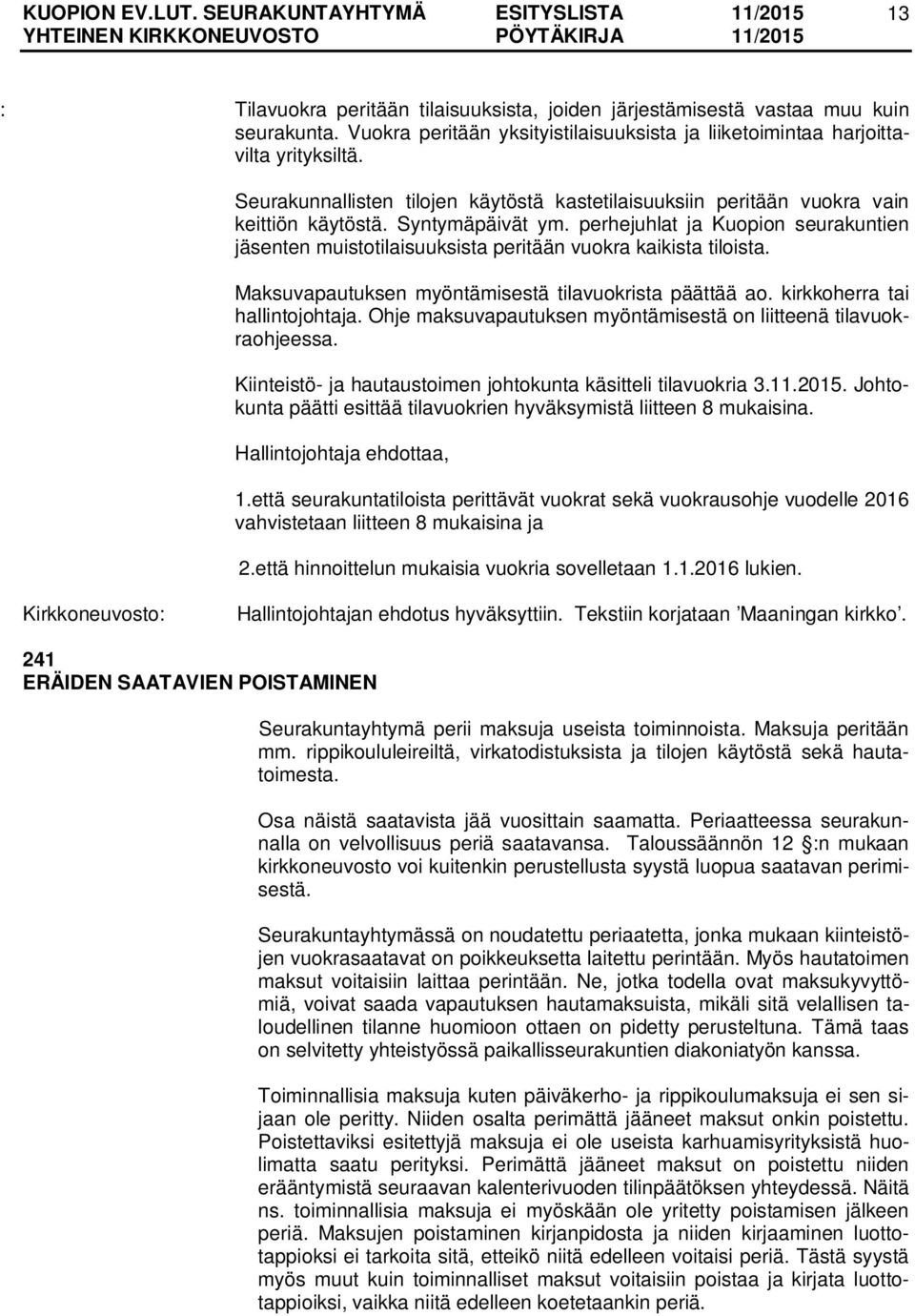 KUOPION EV.LUT. SEURAKUNTAYHTYMÄ ESITYSLISTA 11/2015 13
YHTEINEN KIRKKONEUVOSTO PÖYTÄKIRJA 11/2015

: Tilavuokra peritään tilaisuuksista, joiden järjestämisestä vastaa muu kuin seurakunta. Vuokra peritään yksityistilaisuuksista ja liiketoimintaa harjoittavilta yrityksiltä.

Seurakunnallisten tilojen käytöstä kastetilaisuuksiin peritään vuokra vain keittiön käytöstä. Syntymäpäivät ym. perhejuhlat ja Kuopion seurakuntien jäsenten muistotilaisuuksista peritään vuokra kaikista tiloista.

Maksuvapautuksen myöntämisestä tilavuokrista päättää ao. kirkkoherra tai hallintojohtaja. Ohje maksuvapautuksen myöntämisestä on liitteenä tilavuokraohjeessa.

Kiinteistö- ja hautaustoimen johtokunta käsitteli tilavuokria 3.11.2015. Johtokunta päätti esittää tilavuokrien hyväksymistä liitteen 8 mukaisina.

Hallintojohtaja ehdottaa,

1.että seurakuntatiloista perittävät vuokrat sekä vuokrausohje vuodelle 2016 vahvistetaan liitteen 8 mukaisina ja

2.että hinnoittelun mukaisia vuokria sovelletaan 1.1.2016 lukien.

Kirkkoneuvosto: Hallintojohtajan ehdotus hyväksyttiin. Tekstiin korjataan ’Maaningan kirkko’.

241
ERÄIDEN SAATAVIEN POISTAMINEN

Seurakuntayhtymä perii maksuja useista toiminnoista. Maksuja peritään mm. rippikoululeireiltä, virkatodistuksista ja tilojen käytöstä sekä hautatoimesta.

Osa näistä saatavista jää vuosittain saamatta. Periaatteessa seurakunnalla on velvollisuus periä saatavansa. Taloussäännön 12 :n mukaan kirkkoneuvosto voi kuitenkin perustellusta syystä luopua saatavan perimisestä.

Seurakuntayhtymässä on noudatettu periaatetta, jonka mukaan kiinteistöjen vuokrasaatavat on poikkeuksetta laitettu perintään. Myös hautatoimen maksut voitaisiin laittaa perintään. Ne, jotka todella ovat maksukyvyttömiä, voivat saada vapautuksen hautamaksuista, mikäli sitä velallisen taloudellinen tilanne huomioon ottaen on pidetty perusteltuna. Tämä taas on selvitetty yhteistyössä paikallisseurakuntien diakoniatyön kanssa.

Toiminnallisia maksuja kuten päiväkerho- ja rippikoulumaksuja ei sen sijaan ole peritty. Niiden osalta perimättä jääneet maksut onkin poistettu. Poistettaviksi esitettyjä maksuja ei ole useista karhuamisyrityksistä huolimatta saatu perityksi. Perimättä jääneet maksut on poistettu niiden erääntymistä seuraavan kalenterivuoden tilinpäätöksen yhteydessä. Näitä ns. toiminnallisia maksuja ei myöskään ole yritetty poistamisen jälkeen periä. Maksujen poistaminen kirjanpidosta ja niiden kirjaaminen luottotappioksi ei tarkoita sitä, etteikö niitä edelleen voitaisi periä. Tästä syystä myös muut kuin toiminnalliset maksut voitaisiin poistaa ja kirjata luottotappioiksi, vaikka niitä edelleen koetetaankin periä.